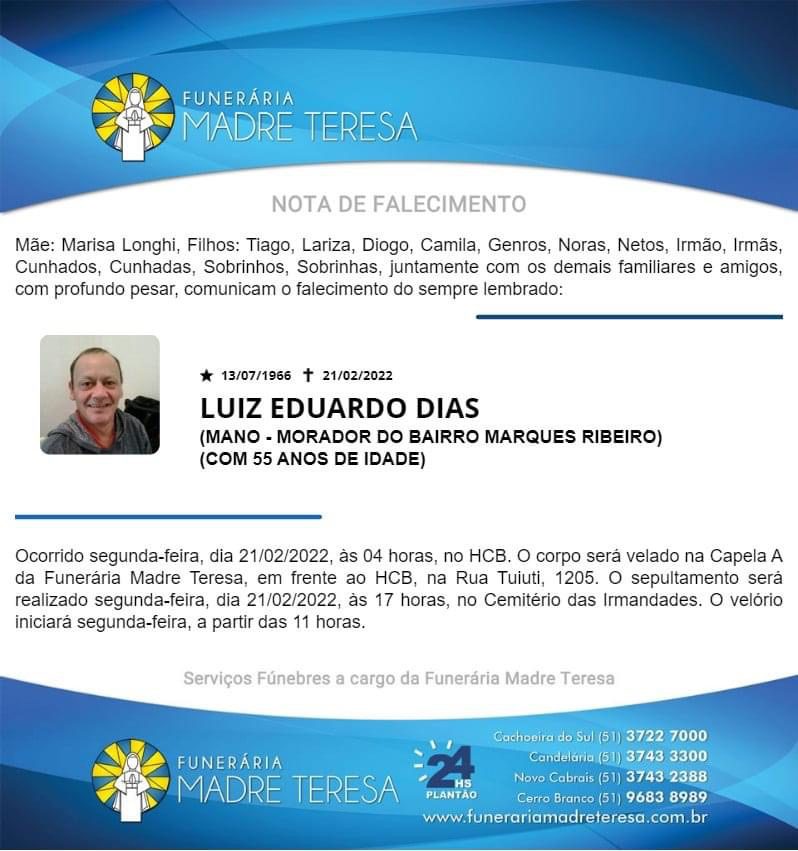 FUNERÁRIA
MADRE TERESA

NOTA DE FALECIMENTO

Mãe: Marisa Longhi, Filhos: Tiago, Lariza, Diogo, Camila, Genros, Noras, Netos, Irmão, Irmãs, Cunhados, Cunhadas, Sobrinhos, Sobrinhas, juntamente com os demais familiares e amigos, com profundo pesar, comunicam o falecimento do sempre lembrado:

★ 13/07/1966 ✝ 21/02/2022

LUIZ EDUARDO DIAS

(MANO - MORADOR DO BAIRRO MARQUES RIBEIRO)
(COM 55 ANOS DE IDADE)

Ocorrido segunda-feira, dia 21/02/2022, às 04 horas, no HCB. O corpo será velado na Capela A da Funerária Madre Teresa, em frente ao HCB, na Rua Tuiuti, 1205. O sepultamento será realizado segunda-feira, dia 21/02/2022, às 17 horas, no Cemitério das Irmandades. O velório iniciará segunda-feira, a partir das 11 horas.

Serviços Fúnebres a cargo da Funerária Madre Teresa

FUNERÁRIA
MADRE TERESA

24 HS PLANTÃO

Cachoeira do Sul (51) 3722 7000
Candelária (51) 3743 3300
Novo Cabrais (51) 3743 2388
Cerro Branco (51) 9683 8989
www.funerariamadreteresa.com.br